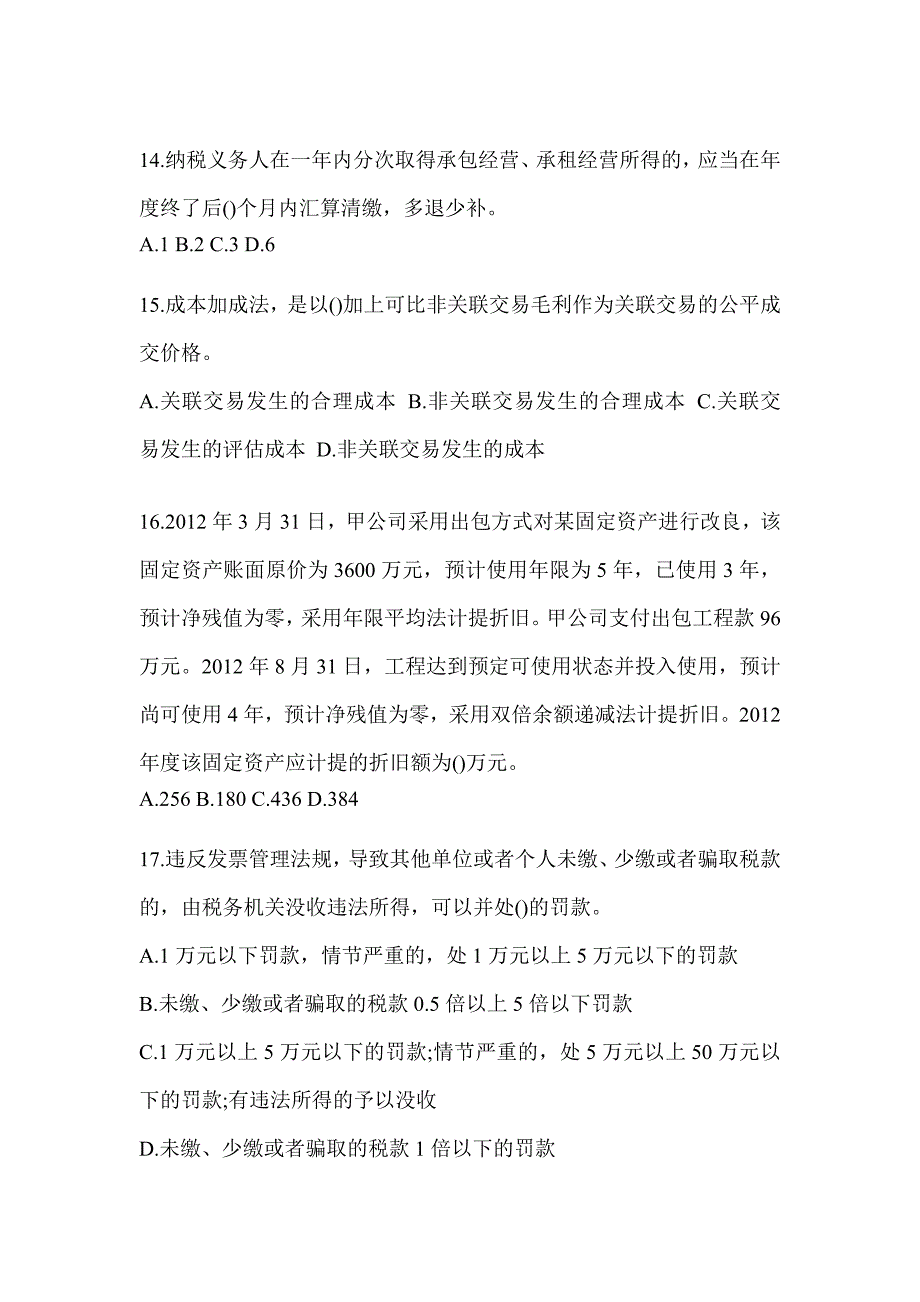 14.纳税义务人在一年内分次取得承包经营、承租经营所得的，应当在年度终了后()个月内汇算清缴，多退少补。
A.1 B.2 C.3 D.6

15.成本加成法，是以()加上可比非关联交易毛利作为关联交易的公平成交价格。
A.关联交易发生的合理成本 B.非关联交易发生的合理成本 C.关联交易发生的评估成本 D.非关联交易发生的成本

16.2012 年 3 月 31 日，甲公司采用出包方式对某固定资产进行改良，该固定资产账面原价为 3600 万元，预计使用年限为 5 年，已使用 3 年，预计净残值为零，采用年限平均法计提折旧。甲公司支付出包工程款 96 万元。2012 年 8 月 31 日，工程达到预定可使用状态并投入使用，预计尚可使用 4 年，预计净残值为零，采用双倍余额递减法计提折旧。2012 年度该固定资产应计提的折旧额为()万元。
A.256 B.180 C.436 D.384

17.违反发票管理法规，导致其他单位或者个人未缴、少缴或者骗取税款的，由税务机关没收违法所得，可以并处()的罚款。
A.1 万元以下罚款，情节严重的，处 1 万元以上 5 万元以下的罚款
B.未缴、少缴或者骗取的税款 0.5 倍以上 5 倍以下罚款
C.1 万元以上 5 万元以下的罚款;情节严重的，处 5 万元以上 50 万元以下的罚款;有违法所得的予以没收
D.未缴、少缴或者骗取的税款 1 倍以下的罚款